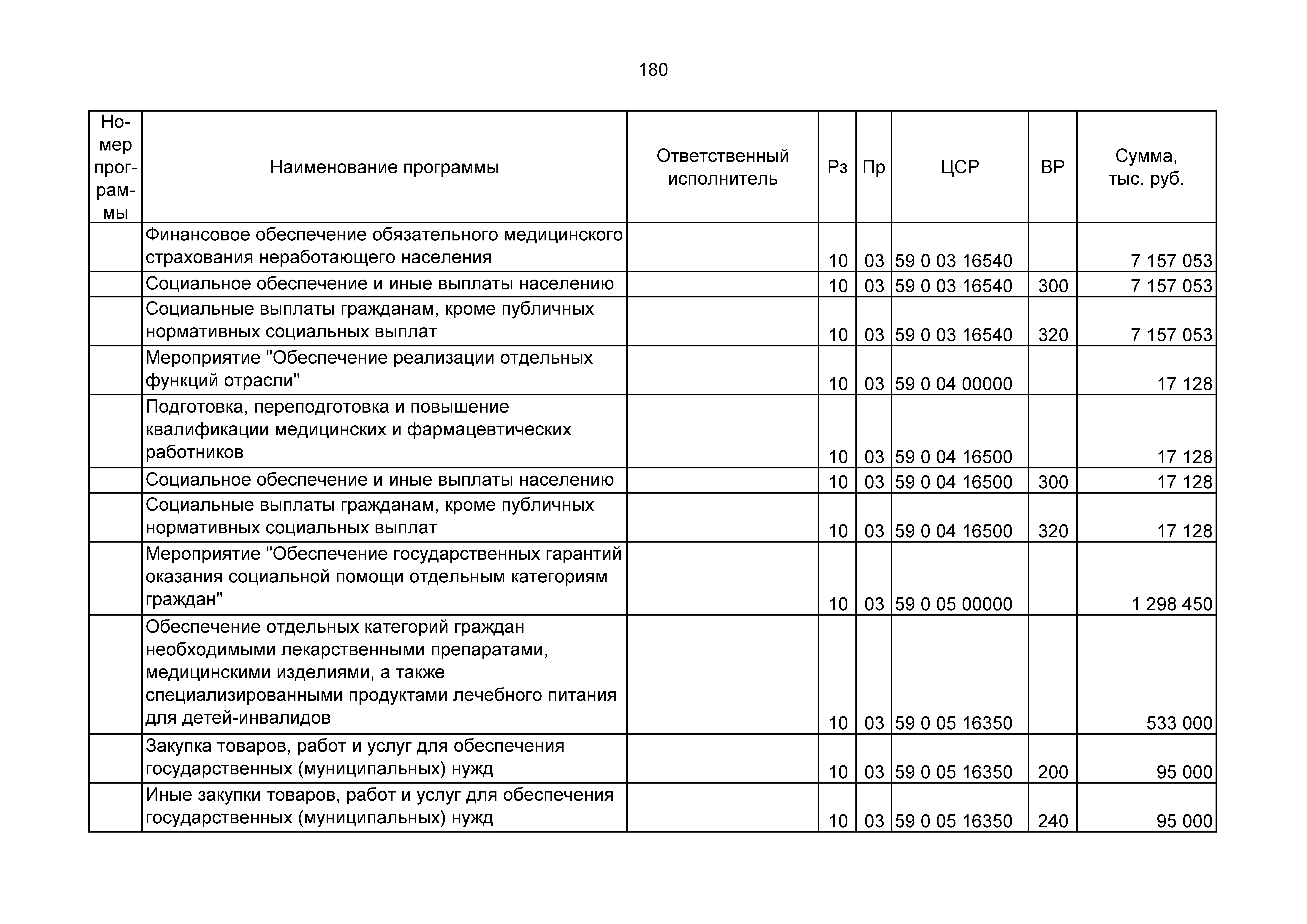 180

| Номер программы | Наименование программы | Ответственный исполнитель | Рз | Пр | ЦСР | ВР | Сумма, тыс. руб. |
|---|---|---|---|---|---|---|---|
| | Финансовое обеспечение обязательного медицинского страхования неработающего населения | | 10 | 03 | 59 0 03 16540 | | 7 157 053 |
| | Социальное обеспечение и иные выплаты населению | | 10 | 03 | 59 0 03 16540 | 300 | 7 157 053 |
| | Социальные выплаты гражданам, кроме публичных нормативных социальных выплат | | 10 | 03 | 59 0 03 16540 | 320 | 7 157 053 |
| | Мероприятие "Обеспечение реализации отдельных функций отрасли" | | 10 | 03 | 59 0 04 00000 | | 17 128 |
| | Подготовка, переподготовка и повышение квалификации медицинских и фармацевтических работников | | 10 | 03 | 59 0 04 16500 | | 17 128 |
| | Социальное обеспечение и иные выплаты населению | | 10 | 03 | 59 0 04 16500 | 300 | 17 128 |
| | Социальные выплаты гражданам, кроме публичных нормативных социальных выплат | | 10 | 03 | 59 0 04 16500 | 320 | 17 128 |
| | Мероприятие "Обеспечение государственных гарантий оказания социальной помощи отдельным категориям граждан" | | 10 | 03 | 59 0 05 00000 | | 1 298 450 |
| | Обеспечение отдельных категорий граждан необходимыми лекарственными препаратами, медицинскими изделиями, а также специализированными продуктами лечебного питания для детей-инвалидов | | 10 | 03 | 59 0 05 16350 | | 533 000 |
| | Закупка товаров, работ и услуг для обеспечения государственных (муниципальных) нужд | | 10 | 03 | 59 0 05 16350 | 200 | 95 000 |
| | Иные закупки товаров, работ и услуг для обеспечения государственных (муниципальных) нужд | | 10 | 03 | 59 0 05 16350 | 240 | 95 000 |